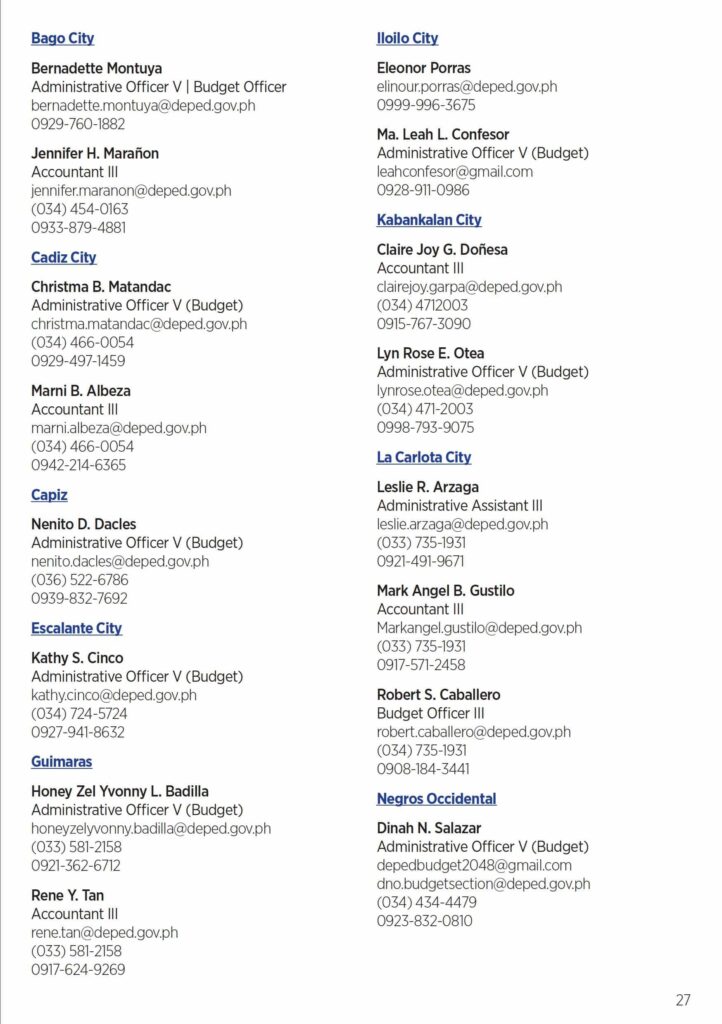 Bago City

Bernadette Montuya
Administrative Officer V | Budget Officer
bernadette.montuya@deped.gov.ph
0929-760-1882

Jennifer H. Marañon
Accountant III
jennifer.maranon@deped.gov.ph
(034) 454-0163
0933-879-4881

Cadiz City

Christma B. Matandac
Administrative Officer V (Budget)
christma.matandac@deped.gov.ph
(034) 466-0054
0929-497-1459

Marni B. Albeza
Accountant III
marni.albeza@deped.gov.ph
(034) 466-0054
0942-214-6365

Capiz

Nenito D. Dacles
Administrative Officer V (Budget)
nenito.dacles@deped.gov.ph
(036) 522-6786
0939-832-7692

Escalante City

Kathy S. Cinco
Administrative Officer V (Budget)
kathy.cinco@deped.gov.ph
(034) 724-5724
0927-941-8632

Guimaras

Honey Zel Yvonny L. Badilla
Administrative Officer V (Budget)
honeyzelyvonny.badilla@deped.gov.ph
(033) 581-2158
0921-362-6712

Rene Y. Tan
Accountant III
rene.tan@deped.gov.ph
(033) 581-2158
0917-624-9269

Iloilo City

Eleonor Porras
elinour.porras@deped.gov.ph
0999-996-3675

Ma. Leah L. Confesor
Administrative Officer V (Budget)
leahconfesor@gmail.com
0928-911-0986

Kabankalan City

Claire Joy G. Doñesa
Accountant III
clairejoy.garpa@deped.gov.ph
(034) 4712003
0915-767-3090

Lyn Rose E. Otea
Administrative Officer V (Budget)
lynrose.otea@deped.gov.ph
(034) 471-2003
0998-793-9075

La Carlota City

Leslie R. Arzaga
Administrative Assistant III
leslie.arzaga@deped.gov.ph
(033) 735-1931
0921-491-9671

Mark Angel B. Gustilo
Accountant III
Markangel.gustilo@deped.gov.ph
(033) 735-1931
0917-571-2458

Robert S. Caballero
Budget Officer III
robert.caballero@deped.gov.ph
(034) 735-1931
0908-184-3441

Negros Occidental

Dinah N. Salazar
Administrative Officer V (Budget)
depedbudget2048@gmail.com
dno.budgetsection@deped.gov.ph
(034) 434-4479
0923-832-0810

27